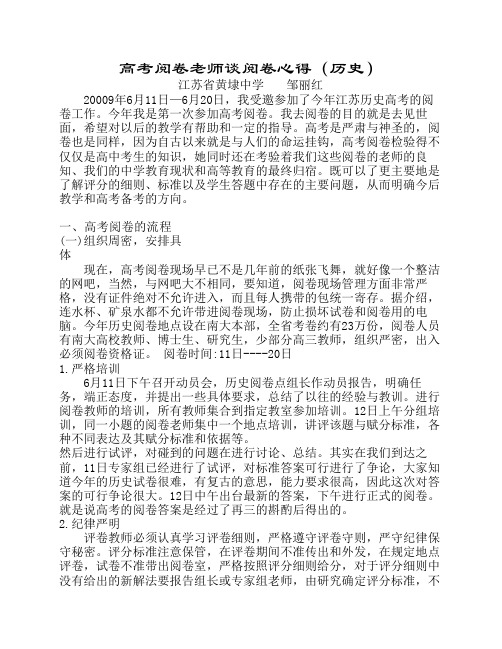 高考阅卷老师谈阅卷心得（历史）

江苏省黄埭中学　　邹丽红

20009年6月11日—6月20日，我受邀参加了今年江苏历史高考的阅卷工作。今年我是第一次参加高考阅卷。我去阅卷的目的就是去见世面，希望对以后的教学有帮助和一定的指导。高考是严肃与神圣的，阅卷也是同样，因为自古以来就是与人们的命运挂钩，高考阅卷检验得不仅仅是高中考生的知识，她同时还在考验着我们这些阅卷的老师的良知、我们的中学教育现状和高等教育的最终归宿。既可以了更主要地是了解评分的细则、标准以及学生答题中存在的主要问题，从而明确今后教学和高考备考的方向。

一、高考阅卷的流程

(一)组织周密，安排具体

现在，高考阅卷现场早已不是几年前的纸张飞舞，就好像一个整洁的网吧，当然，与网吧大不相同，要知道，阅卷现场管理方面非常严格，没有证件绝对不允许进入，而且每人携带的包统一寄存。据介绍，连水杯、矿泉水都不允许带进阅卷现场，防止损坏试卷和阅卷用的电脑。今年历史阅卷地点设在南大本部，全省考卷约有23万份，阅卷人员有南大高校教师、博士生、研究生，少部分高三教师，组织严密，出入必须阅卷资格证。 阅卷时间:11日----20日

1.严格培训

6月11日下午召开动员会，历史阅卷点组长作动员报告，明确任务，端正态度，并提出一些具体要求，总结了以往的经验与教训。进行阅卷教师的培训，所有教师集合到指定教室参加培训。12日上午分组培训，同一小题的阅卷老师集中一个地点培训，讲评该题与赋分标准，各种不同表达及其赋分标准和依据等。

然后进行试评，对碰到的问题在进行讨论、总结。其实在我们到达之前，11日专家组已经进行了试评，对标准答案可行进行了争论，大家知道今年的历史试卷很难，有复古的意思，能力要求很高，因此这次对答案的可行争论很大。12日中午出台最新的答案，下午进行正式的阅卷。就是说高考的阅卷答案是经过了再三的斟酌后得出的。

2.纪律严明

评卷教师必须认真学习评卷细则，严格遵守评卷守则，严守纪律保守秘密。评分标准注意保管，在评卷期间不准传出和外发，在规定地点评卷，试卷不准带出阅卷室，严格按照评分细则给分，对于评分细则中没有给出的新解法要报告组长或专家组老师，由研究确定评分标准，不